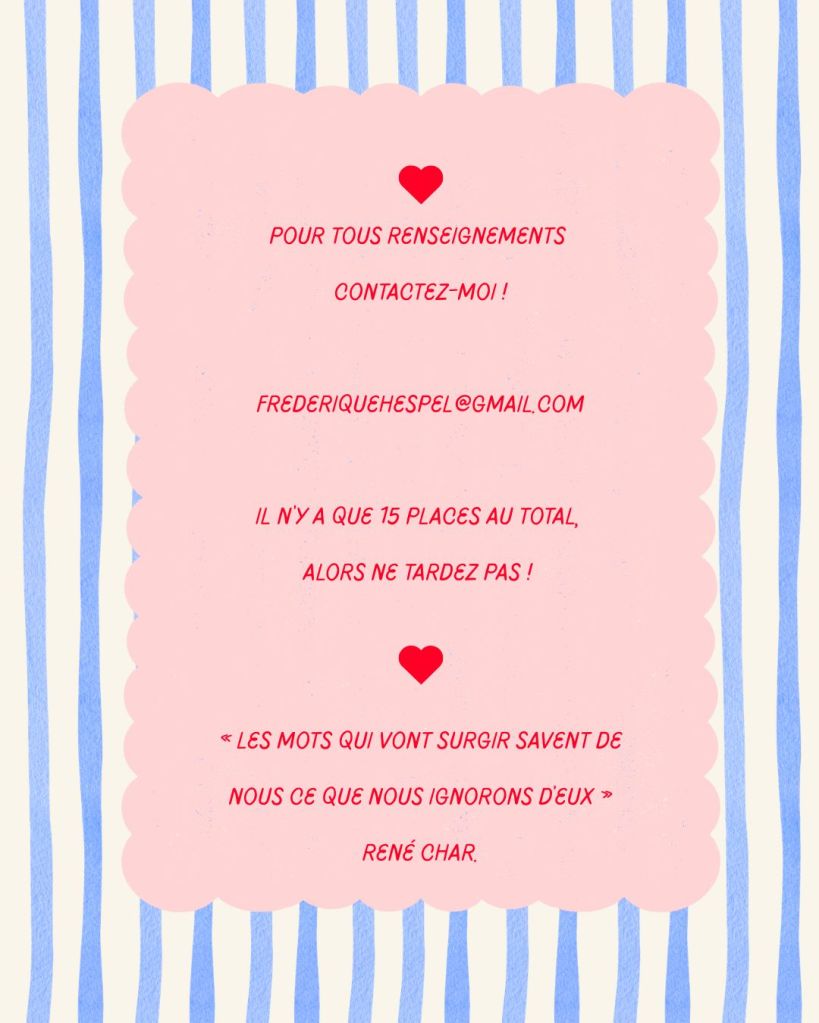 POUR TOUS RENSEIGNEMENTS

CONTACTEZ-MOI !

FREDERIQUEHESPEL@GMAIL.COM

IL N'Y A QUE 15 PLACES AU TOTAL,

ALORS NE TARDEZ PAS !

« LES MOTS QUI VONT SURGIR SAVENT DE NOUS CE QUE NOUS IGNORONS D'EUX »

RENÉ CHAR.